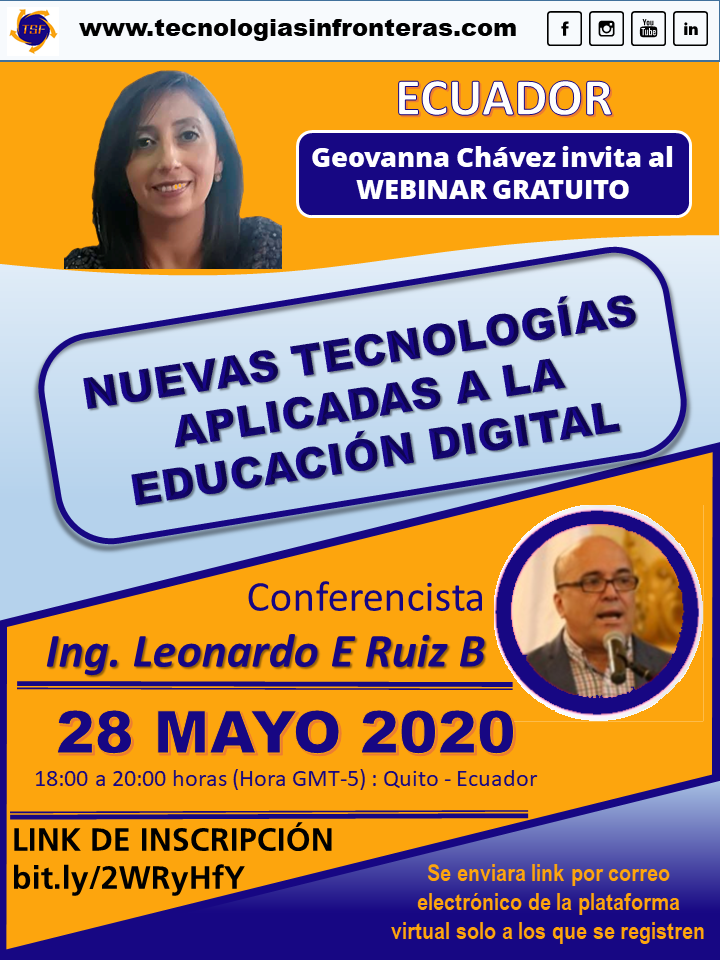 TSF
www.tecnologiasinfronteras.com
f
You Tube
in

ECUADOR

Geovanna Chávez invita al
WEBINAR GRATUITO

NUEVAS TECNOLOGÍAS
APLICADAS A LA
EDUCACIÓN DIGITAL

Conferencista
Ing. Leonardo E Ruiz B

28 MAYO 2020
18:00 a 20:00 horas (Hora GMT-5) : Quito - Ecuador

LINK DE INSCRIPCIÓN
bit.ly/2WRyHfY

Se enviara link por correo electrónico de la plataforma virtual solo a los que se registren